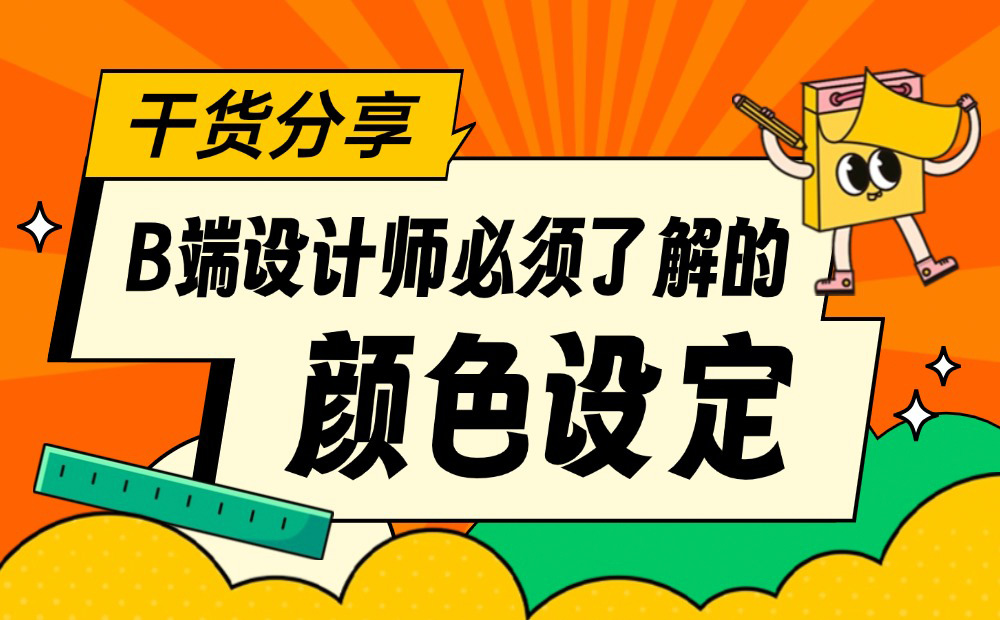 干货分享

B端设计师必须了解的

颜色设定